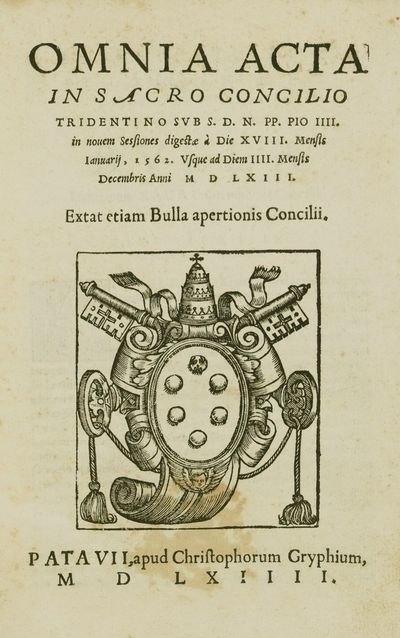 OMNIA ACTA
IN SACRO CONCILIO
TRIDENTINO SVB S. D. N. PP. PIO IIII.
in nouem Sesſiones digestæ à Die XVIII. Menſis Ianuarij, 1562. Vſque ad Diem IIII. Menſis Decembris Anni M D LXIII.

Extat etiam Bulla apertionis Concilii.

PATAVII, apud Christophorum Gryphium, M D LXIIII.